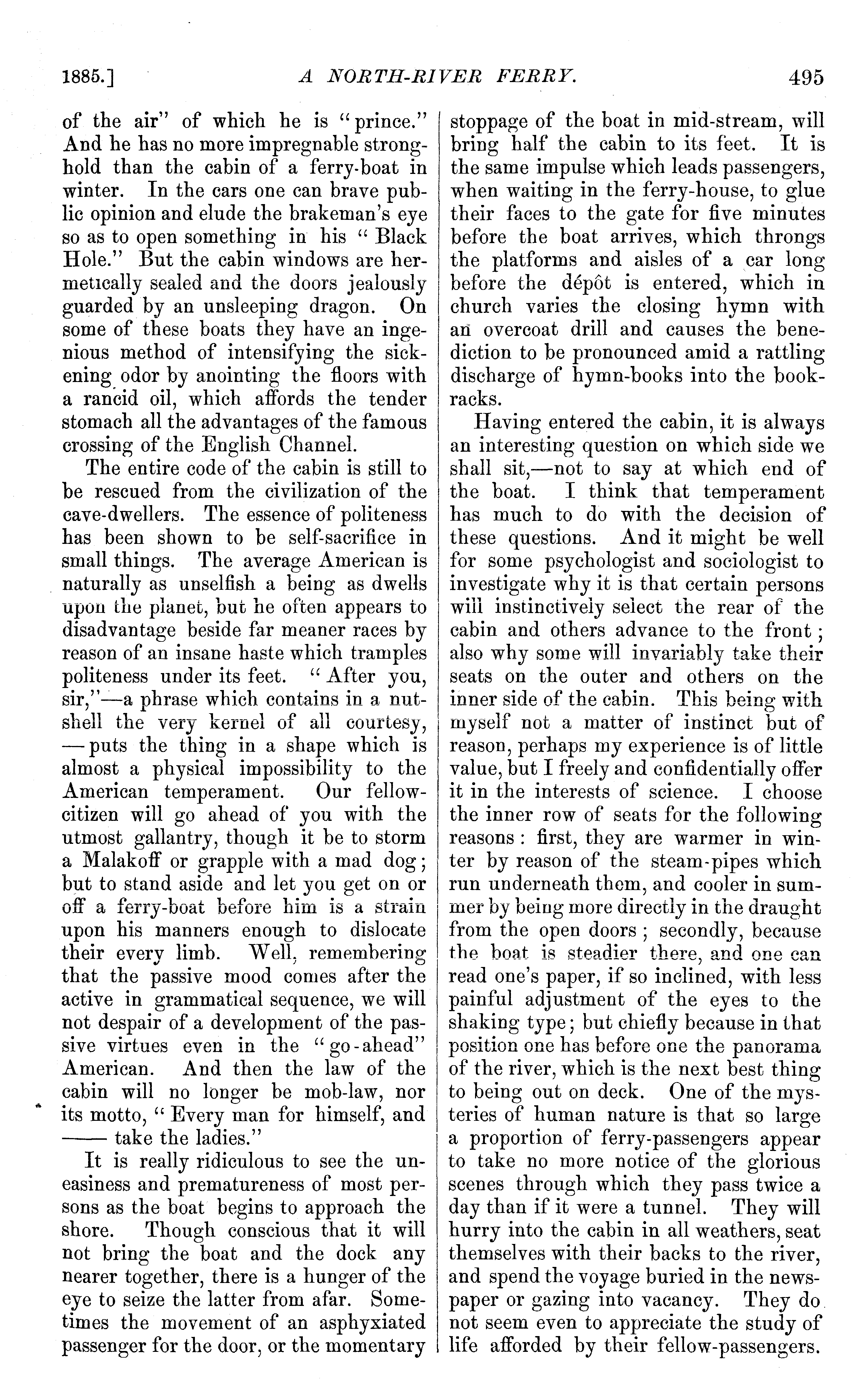 1885.] A NORTH-RIVER FERRY. 495

of the air" of which he is "prince." And he has no more impregnable stronghold than the cabin of a ferry-boat in winter. In the cars one can brave public opinion and elude the brakeman's eye so as to open something in his "Black Hole." But the cabin windows are hermetically sealed and the doors jealously guarded by an unsleeping dragon. On some of these boats they have an ingenious method of intensifying the sickening odor by anointing the floors with a rancid oil, which affords the tender stomach all the advantages of the famous crossing of the English Channel.

The entire code of the cabin is still to be rescued from the civilization of the cave-dwellers. The essence of politeness has been shown to be self-sacrifice in small things. The average American is naturally as unselfish a being as dwells upon the planet, but he often appears to disadvantage beside far meaner races by reason of an insane haste which tramples politeness under its feet. "After you, sir,"—a phrase which contains in a nutshell the very kernel of all courtesy, —puts the thing in a shape which is almost a physical impossibility to the American temperament. Our fellow-citizen will go ahead of you with the utmost gallantry, though it be to storm a Malakoff or grapple with a mad dog; but to stand aside and let you get on or off a ferry-boat before him is a strain upon his manners enough to dislocate their every limb. Well, remembering that the passive mood comes after the active in grammatical sequence, we will not despair of a development of the passive virtues even in the "go-ahead" American. And then the law of the cabin will no longer be mob-law, nor its motto, "Every man for himself, and —— take the ladies."

It is really ridiculous to see the uneasiness and prematureness of most persons as the boat begins to approach the shore. Though conscious that it will not bring the boat and the dock any nearer together, there is a hunger of the eye to seize the latter from afar. Sometimes the movement of an asphyxiated passenger for the door, or the momentary stoppage of the boat in mid-stream, will bring half the cabin to its feet. It is the same impulse which leads passengers, when waiting in the ferry-house, to glue their faces to the gate for five minutes before the boat arrives, which throngs the platforms and aisles of a car long before the dépôt is entered, which in church varies the closing hymn with an overcoat drill and causes the benediction to be pronounced amid a rattling discharge of hymn-books into the book-racks.

Having entered the cabin, it is always an interesting question on which side we shall sit,—not to say at which end of the boat. I think that temperament has much to do with the decision of these questions. And it might be well for some psychologist and sociologist to investigate why it is that certain persons will instinctively select the rear of the cabin and others advance to the front; also why some will invariably take their seats on the outer and others on the inner side of the cabin. This being with myself not a matter of instinct but of reason, perhaps my experience is of little value, but I freely and confidentially offer it in the interests of science. I choose the inner row of seats for the following reasons: first, they are warmer in winter by reason of the steam-pipes which run underneath them, and cooler in summer by being more directly in the draught from the open doors; secondly, because the boat is steadier there, and one can read one's paper, if so inclined, with less painful adjustment of the eyes to the shaking type; but chiefly because in that position one has before one the panorama of the river, which is the next best thing to being out on deck. One of the mysteries of human nature is that so large a proportion of ferry-passengers appear to take no more notice of the glorious scenes through which they pass twice a day than if it were a tunnel. They will hurry into the cabin in all weathers, seat themselves with their backs to the river, and spend the voyage buried in the newspaper or gazing into vacancy. They do not seem even to appreciate the study of life afforded by their fellow-passengers.